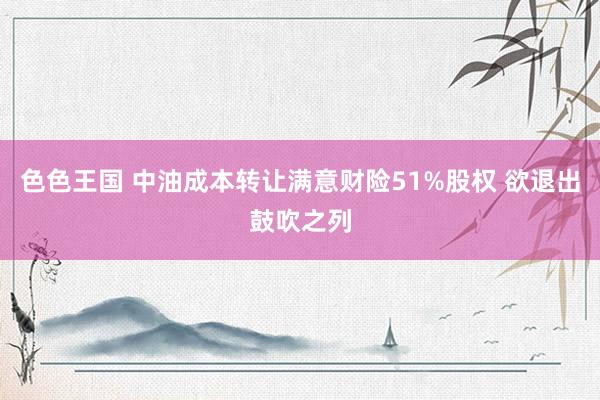 色色王国 中油成本转让满意财险51%股权 欲退出鼓吹之列